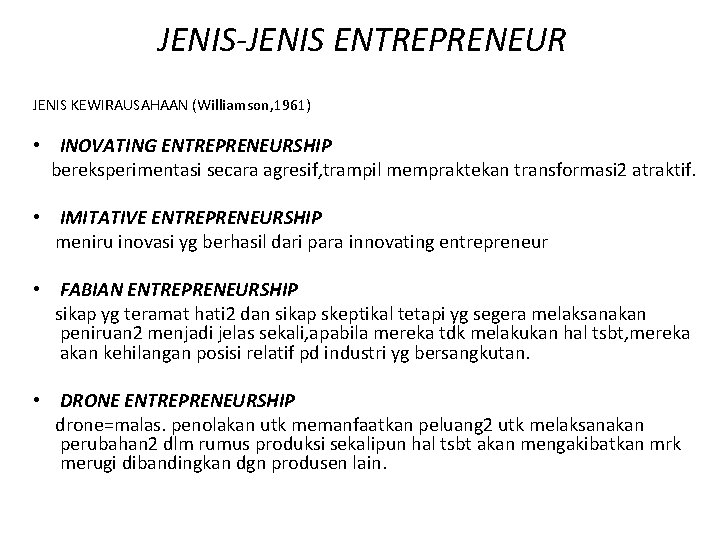 JENIS-JENIS ENTREPRENEUR

JENIS KEWIRAUSAHAAN (Williamson,1961)

• INOVATING ENTREPRENEURSHIP
bereksperimentasi secara agresif,trampil mempraktekan transformasi2 atraktif.

• IMITATIVE ENTREPRENEURSHIP
meniru inovasi yg berhasil dari para innovating entrepreneur

• FABIAN ENTREPRENEURSHIP
sikap yg teramat hati2 dan sikap skeptikal tetapi yg segera melaksanakan peniruan2 menjadi jelas sekali,apabila mereka tdk melakukan hal tsbt,mereka akan kehilangan posisi relatif pd industri yg bersangkutan.

• DRONE ENTREPRENEURSHIP
drone=malas. penolakan utk memanfaatkan peluang2 utk melaksanakan perubahan2 dlm rumus produksi sekalipun hal tsbt akan mengakibatkan mrk merugi dibandingkan dgn produsen lain.